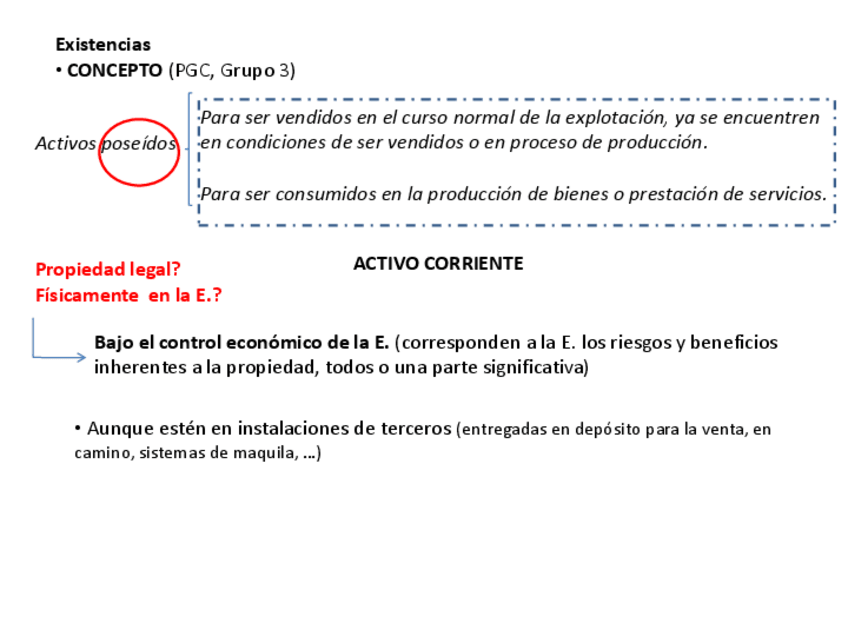 Existencias
• CONCEPTO (PGC, Grupo 3)

Activos poseídos

Para ser vendidos en el curso normal de la explotación, ya se encuentren en condiciones de ser vendidos o en proceso de producción.

Para ser consumidos en la producción de bienes o prestación de servicios.

Propiedad legal?
Físicamente en la E.?

ACTIVO CORRIENTE

Bajo el control económico de la E. (corresponden a la E. los riesgos y beneficios inherentes a la propiedad, todos o una parte significativa)

• Aunque estén en instalaciones de terceros (entregadas en depósito para la venta, en camino, sistemas de maquila, ...)